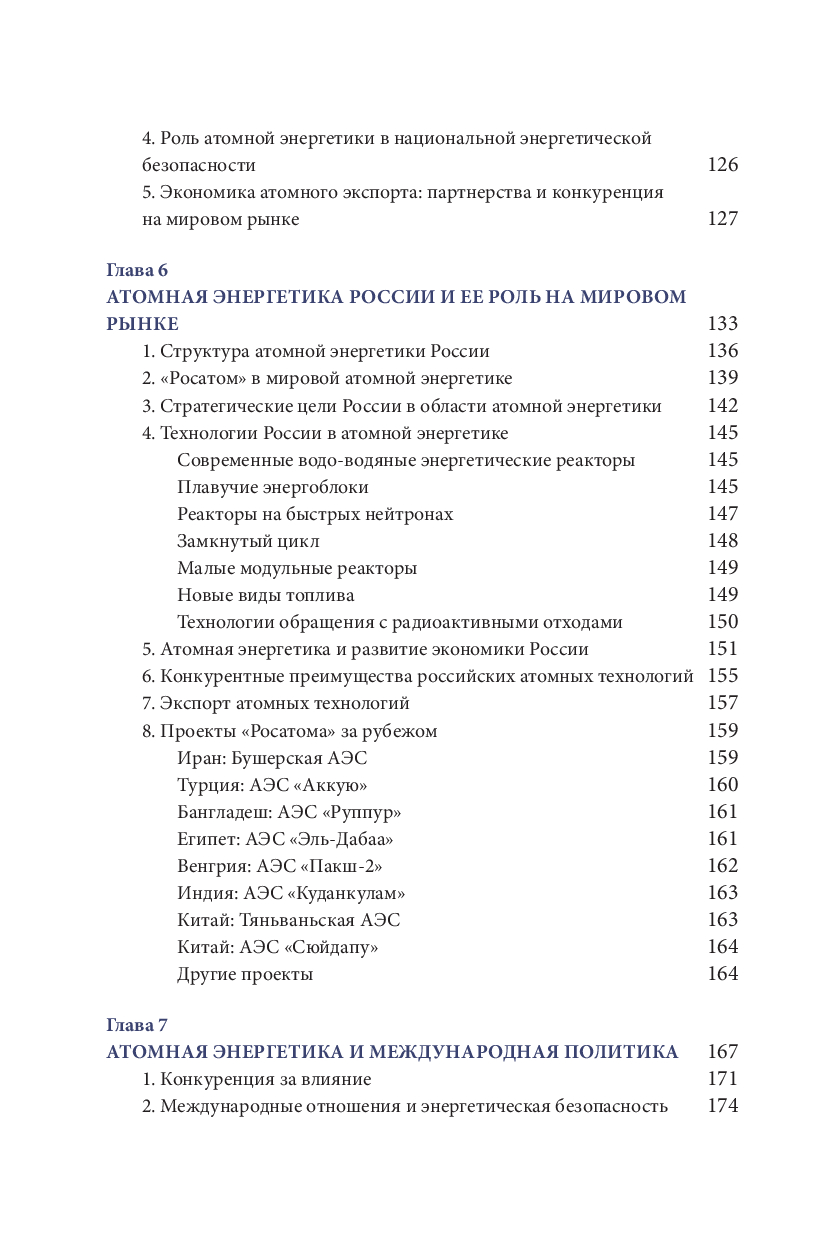 4. Роль атомной энергетики в национальной энергетической безопасности 126
5. Экономика атомного экспорта: партнерства и конкуренция на мировом рынке 127

Глава 6
АТОМНАЯ ЭНЕРГЕТИКА РОССИИ И ЕЕ РОЛЬ НА МИРОВОМ РЫНКЕ 133
1. Структура атомной энергетики России 136
2. «Росатом» в мировой атомной энергетике 139
3. Стратегические цели России в области атомной энергетики 142
4. Технологии России в атомной энергетике 145
Современные водо-водяные энергетические реакторы 145
Плавучие энергоблоки 145
Реакторы на быстрых нейтронах 147
Замкнутый цикл 148
Малые модульные реакторы 149
Новые виды топлива 149
Технологии обращения с радиоактивными отходами 150
5. Атомная энергетика и развитие экономики России 151
6. Конкурентные преимущества российских атомных технологий 155
7. Экспорт атомных технологий 157
8. Проекты «Росатома» за рубежом 159
Иран: Бушерская АЭС 159
Турция: АЭС «Аккую» 160
Бангладеш: АЭС «Руппур» 161
Египет: АЭС «Эль-Дабаа» 161
Венгрия: АЭС «Пакш-2» 162
Индия: АЭС «Куданкулам» 163
Китай: Тяньваньская АЭС 163
Китай: АЭС «Сюйдапу» 164
Другие проекты 164

Глава 7
АТОМНАЯ ЭНЕРГЕТИКА И МЕЖДУНАРОДНАЯ ПОЛИТИКА 167
1. Конкуренция за влияние 171
2. Международные отношения и энергетическая безопасность 174